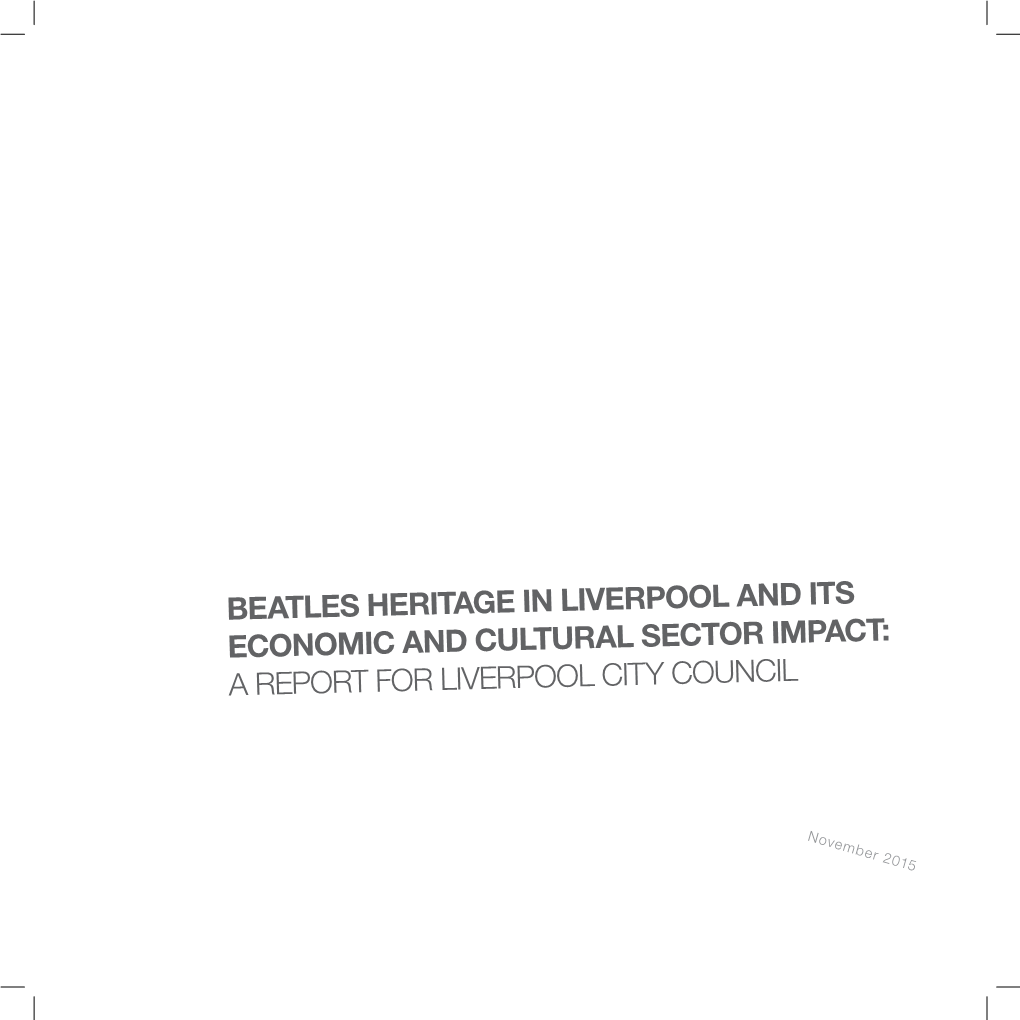 BEATLES HERITAGE IN LIVERPOOL AND ITS ECONOMIC AND CULTURAL SECTOR IMPACT:
A REPORT FOR LIVERPOOL CITY COUNCIL

November 2015